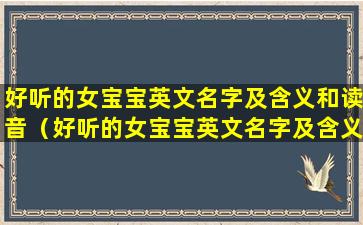 好听的女宝宝英文名字及含义和读音（好听的女宝宝英文名字及含义